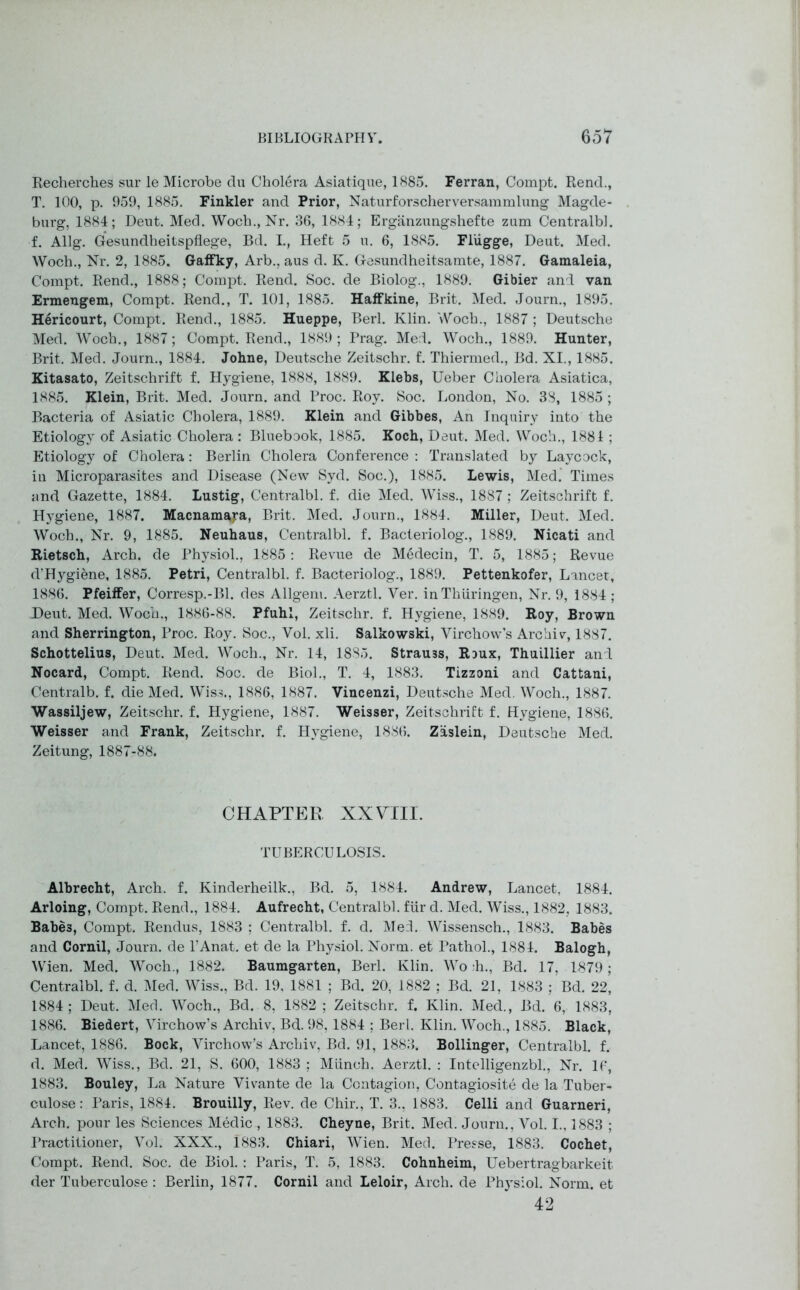 BIBLIOGRAPHY. 657

Recherches sur le Microbe du Choléra Asiatique, 1885. Ferran, Compt. Rend., T. 100, p. 959, 1885. Finkler and Prior, Naturforscherversammlung Magdeburg, 1884; Deut. Med. Woch., Nr. 36, 1884; Ergänzungshefte zum Centralbl. f. Allg. Gesundheitspflege, Bd. I., Heft 5 u. 6, 1885. Flügge, Deut. Med. Woch., Nr. 2, 1885. Gaffky, Arb., aus d. K. Gesundheitsamte, 1887. Gamaleia, Compt. Rend., 1888; Compt. Rend. Soc. de Biolog., 1889. Gibier and van Ermengem, Compt. Rend., T. 101, 1885. Haffkine, Brit. Med. Journ., 1895. Héricourt, Compt. Rend., 1885. Hueppe, Berl. Klin. Woch., 1887; Deutsche Med. Woch., 1887; Compt. Rend., 1889; Prag. Med. Woch., 1889. Hunter, Brit. Med. Journ., 1884. Johne, Deutsche Zeitschr. f. Thiermed., Bd. XI., 1885. Kitasato, Zeitschrift f. Hygiene, 1888, 1889. Klebs, Ueber Cholera Asiatica, 1885. Klein, Brit. Med. Journ. and Proc. Roy. Soc. London, No. 38, 1885; Bacteria of Asiatic Cholera, 1889. Klein and Gibbes, An Inquiry into the Etiology of Asiatic Cholera: Bluebook, 1885. Koch, Deut. Med. Woch., 1884; Etiology of Cholera: Berlin Cholera Conference: Translated by Laycock, in Microparasites and Disease (New Syd. Soc.), 1885. Lewis, Med. Times and Gazette, 1884. Lustig, Centralbl. f. die Med. Wiss., 1887; Zeitschrift f. Hygiene, 1887. Macnamara, Brit. Med. Journ., 1884. Miller, Deut. Med. Woch., Nr. 9, 1885. Neuhaus, Centralbl. f. Bacteriolog., 1889. Nicati and Rietsch, Arch. de Physiol., 1885: Revue de Médecin, T. 5, 1885; Revue d'Hygiène, 1885. Petri, Centralbl. f. Bacteriolog., 1889. Pettenkofer, Lancet, 1886. Pfeiffer, Corresp.-Bl. des Allgem. Aerztl. Ver. in Thüringen, Nr. 9, 1884; Deut. Med. Woch., 1886-88. Pfuhl, Zeitschr. f. Hygiene, 1889. Roy, Brown and Sherrington, Proc. Roy. Soc., Vol. xli. Salkowski, Virchow's Archiv, 1887. Schottelius, Deut. Med. Woch., Nr. 14, 1885. Strauss, Roux, Thuillier and Nocard, Compt. Rend. Soc. de Biol., T. 4, 1883. Tizzoni and Cattani, Centralb. f. die Med. Wiss., 1886, 1887. Vincenzi, Deutsche Med. Woch., 1887. Wassiljew, Zeitschr. f. Hygiene, 1887. Weisser, Zeitschrift f. Hygiene, 1886. Weisser and Frank, Zeitschr. f. Hygiene, 1886. Zäslein, Deutsche Med. Zeitung, 1887-88.

CHAPTER XXVIII.

TUBERCULOSIS.

Albrecht, Arch. f. Kinderheilk., Bd. 5, 1884. Andrew, Lancet, 1884. Arloing, Compt. Rend., 1884. Aufrecht, Centralbl. für d. Med. Wiss., 1882, 1883. Babès, Compt. Rendus, 1883; Centralbl. f. d. Med. Wissensch., 1883. Babès and Cornil, Journ. de l'Anat. et de la Physiol. Norm. et Pathol., 1884. Balogh, Wien. Med. Woch., 1882. Baumgarten, Berl. Klin. Woch., Bd. 17, 1879; Centralbl. f. d. Med. Wiss., Bd. 19, 1881; Bd. 20, 1882; Bd. 21, 1883; Bd. 22, 1884; Deut. Med. Woch., Bd. 8, 1882; Zeitschr. f. Klin. Med., Bd. 6, 1883, 1886. Biedert, Virchow's Archiv, Bd. 98, 1884; Berl. Klin. Woch., 1885. Black, Lancet, 1886. Bock, Virchow's Archiv, Bd. 91, 1883. Bollinger, Centralbl. f. d. Med. Wiss., Bd. 21, S. 600, 1883; Münch. Aerztl.: Intelligenzbl., Nr. 16, 1883. Bouley, La Nature Vivante de la Contagion, Contagiosité de la Tuberculose: Paris, 1884. Brouilly, Rev. de Chir., T. 3., 1883. Celli and Guarneri, Arch. pour les Sciences Médic., 1883. Cheyne, Brit. Med. Journ., Vol. I., 1883; Practitioner, Vol. XXX., 1883. Chiari, Wien. Med. Presse, 1883. Cochet, Compt. Rend. Soc. de Biol.: Paris, T. 5, 1883. Cohnheim, Uebertragbarkeit der Tuberculose: Berlin, 1877. Cornil and Leloir, Arch. de Physiol. Norm. et

42